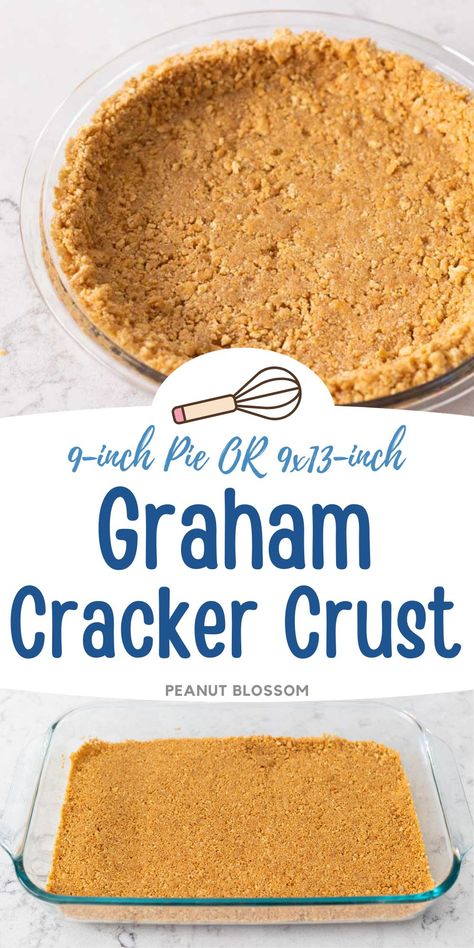 9-inch Pie OR 9x13-inch

Graham Cracker Crust

PEANUT BLOSSOM